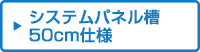 システムパネル槽
50cm仕様